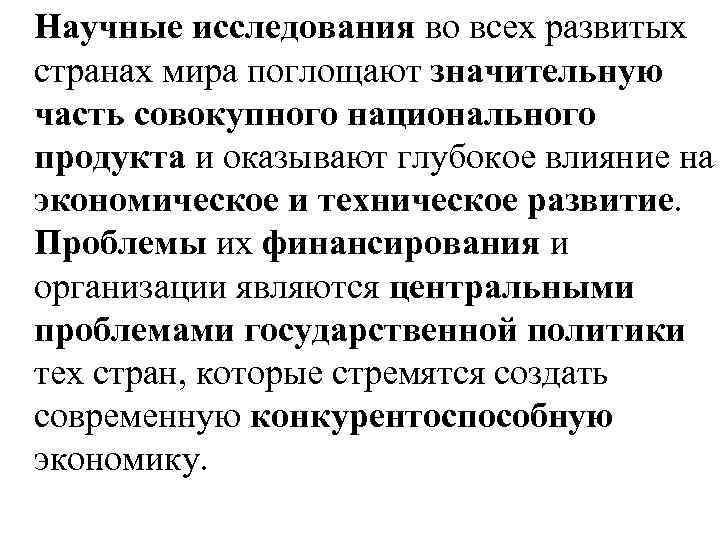 Научные исследования во всех развитых странах мира поглощают значительную часть совокупного национального продукта и оказывают глубокое влияние на экономическое и техническое развитие. Проблемы их финансирования и организации являются центральными проблемами государственной политики тех стран, которые стремятся создать современную конкурентоспособную экономику.